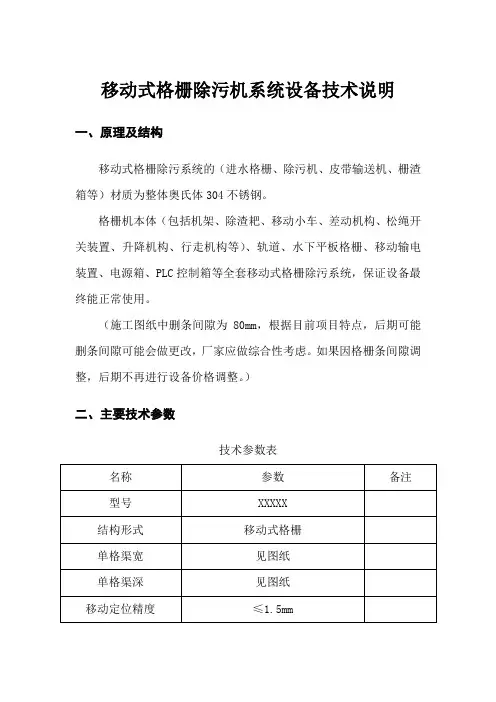 移动式格栅除污机系统设备技术说明

一、原理及结构

移动式格栅除污系统的（进水格栅、除污机、皮带输送机、栅渣箱等）材质为整体奥氏体 304 不锈钢。

格栅机本体（包括机架、除渣耙、移动小车、差动机构、松绳开关装置、升降机构、行走机构等）、轨道、水下平板格栅、移动输电装置、电源箱、PLC 控制箱等全套移动式格栅除污系统，保证设备最终能正常使用。

（施工图纸中删条间隙为 80mm，根据目前项目特点，后期可能删条间隙可能会做更改，厂家应做综合性考虑。如果因格栅条间隙调整，后期不再进行设备价格调整。）

二、主要技术参数

技术参数表

| 名称 | 参数 | 备注 |
|---|---|---|
| 型号 | XXXXX | |
| 结构形式 | 移动式格栅 | |
| 单格渠宽 | 见图纸 | |
| 单格渠深 | 见图纸 | |
| 移动定位精度 | ≤1.5mm | |